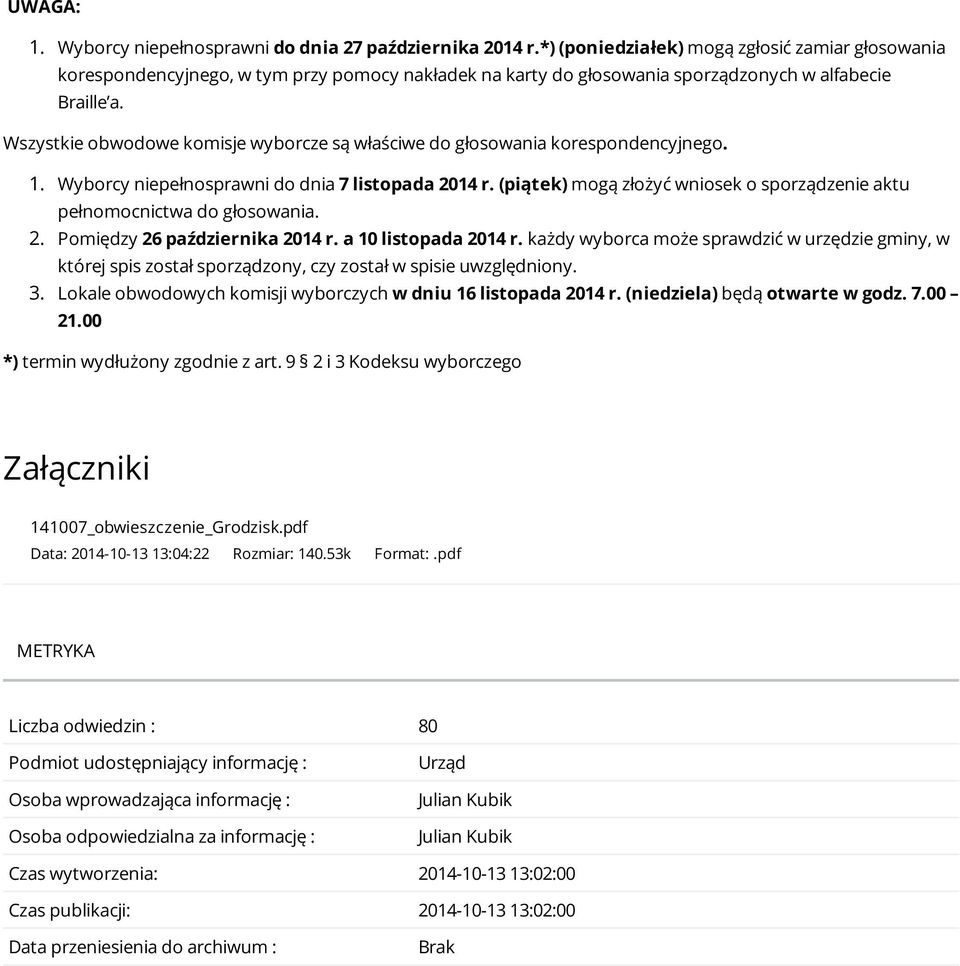 UWAGA:

1. Wyborcy niepełnosprawni do dnia 27 października 2014 r.*) (poniedziałek) mogą zgłosić zamiar głosowania korespondencyjnego, w tym przy pomocy nakładek na karty do głosowania sporządzonych w alfabecie Braille'a.

Wszystkie obwodowe komisje wyborcze są właściwe do głosowania korespondencyjnego.

1. Wyborcy niepełnosprawni do dnia 7 listopada 2014 r. (piątek) mogą złożyć wniosek o sporządzenie aktu pełnomocnictwa do głosowania.
2. Pomiędzy 26 października 2014 r. a 10 listopada 2014 r. każdy wyborca może sprawdzić w urzędzie gminy, w której spis został sporządzony, czy został w spisie uwzględniony.
3. Lokale obwodowych komisji wyborczych w dniu 16 listopada 2014 r. (niedziela) będą otwarte w godz. 7.00 – 21.00

*) termin wydłużony zgodnie z art. 9 § 2 i 3 Kodeksu wyborczego

Załączniki

141007_obwieszczenie_Grodzisk.pdf
Data: 2014-10-13 13:04:22 Rozmiar: 140.53k Format: .pdf

METRYKA

| | |
|---|---|
| Liczba odwiedzin : | 80 |
| Podmiot udostępniający informację : | Urząd |
| Osoba wprowadzająca informację : | Julian Kubik |
| Osoba odpowiedzialna za informację : | Julian Kubik |
| Czas wytworzenia: | 2014-10-13 13:02:00 |
| Czas publikacji: | 2014-10-13 13:02:00 |
| Data przeniesienia do archiwum : | Brak |